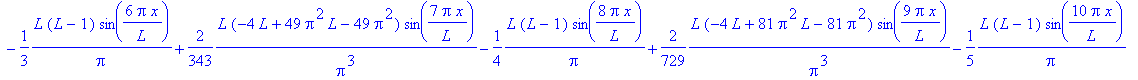 $-\frac{1}{3}\frac{L(L-1)\sin\left(\frac{6\pi x}{L}\right)}{\pi}+\frac{2}{343}\frac{L(-4L+49\pi^2L-49\pi^2)\sin\left(\frac{7\pi x}{L}\right)}{\pi^3}-\frac{1}{4}\frac{L(L-1)\sin\left(\frac{8\pi x}{L}\right)}{\pi}+\frac{2}{729}\frac{L(-4L+81\pi^2L-81\pi^2)\sin\left(\frac{9\pi x}{L}\right)}{\pi^3}-\frac{1}{5}\frac{L(L-1)\sin\left(\frac{10\pi x}{L}\right)}{\pi}$